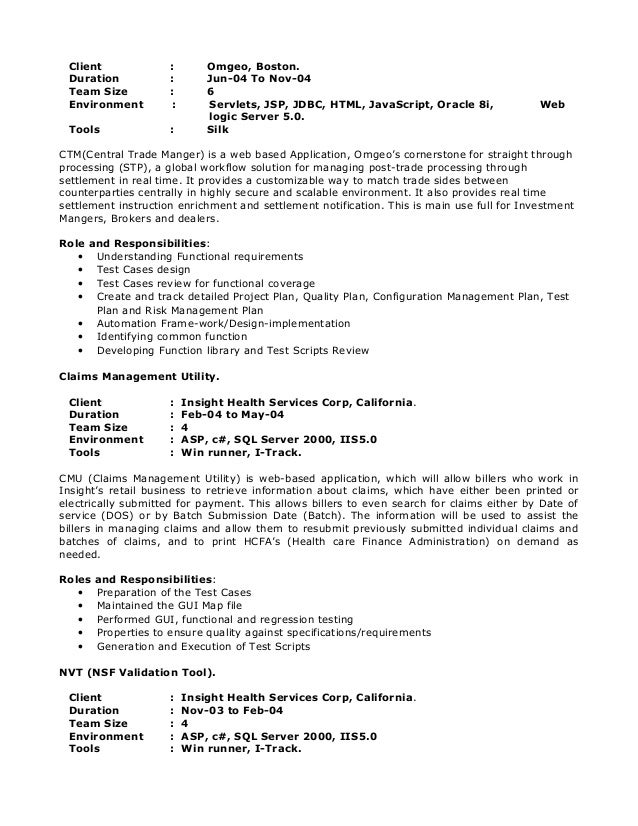 Client : Omgeo, Boston.
Duration : Jun-04 To Nov-04
Team Size : 6
Environment : Servlets, JSP, JDBC, HTML, JavaScript, Oracle 8i, Web logic Server 5.0.
Tools : Silk

CTM(Central Trade Manger) is a web based Application, Omgeo's cornerstone for straight through processing (STP), a global workflow solution for managing post-trade processing through settlement in real time. It provides a customizable way to match trade sides between counterparties centrally in highly secure and scalable environment. It also provides real time settlement instruction enrichment and settlement notification. This is main use full for Investment Mangers, Brokers and dealers.

Role and Responsibilities:
• Understanding Functional requirements
• Test Cases design
• Test Cases review for functional coverage
• Create and track detailed Project Plan, Quality Plan, Configuration Management Plan, Test Plan and Risk Management Plan
• Automation Frame-work/Design-implementation
• Identifying common function
• Developing Function library and Test Scripts Review

Claims Management Utility.

Client : Insight Health Services Corp, California.
Duration : Feb-04 to May-04
Team Size : 4
Environment : ASP, c#, SQL Server 2000, IIS5.0
Tools : Win runner, I-Track.

CMU (Claims Management Utility) is web-based application, which will allow billers who work in Insight's retail business to retrieve information about claims, which have either been printed or electrically submitted for payment. This allows billers to even search for claims either by Date of service (DOS) or by Batch Submission Date (Batch). The information will be used to assist the billers in managing claims and allow them to resubmit previously submitted individual claims and batches of claims, and to print HCFA's (Health care Finance Administration) on demand as needed.

Roles and Responsibilities:
• Preparation of the Test Cases
• Maintained the GUI Map file
• Performed GUI, functional and regression testing
• Properties to ensure quality against specifications/requirements
• Generation and Execution of Test Scripts

NVT (NSF Validation Tool).

Client : Insight Health Services Corp, California.
Duration : Nov-03 to Feb-04
Team Size : 4
Environment : ASP, c#, SQL Server 2000, IIS5.0
Tools : Win runner, I-Track.